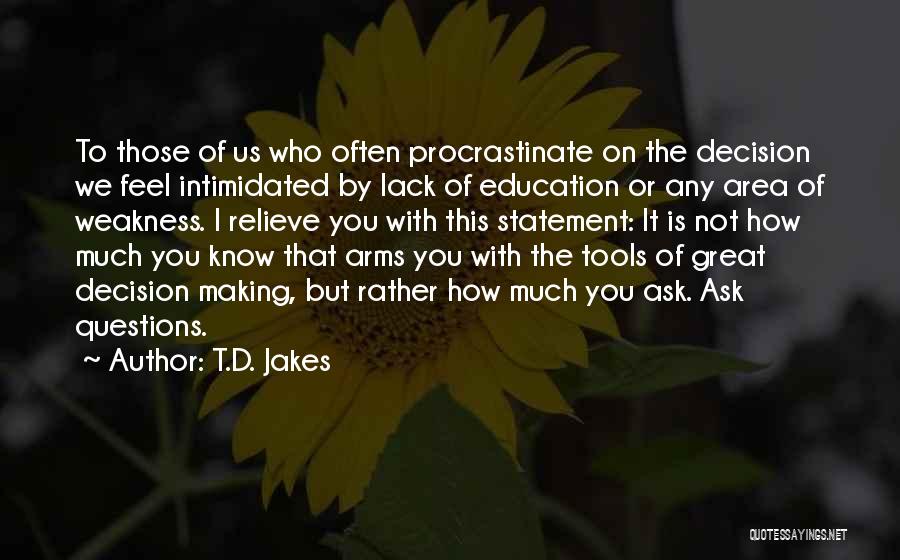 To those of us who often procrastinate on the decision we feel intimidated by lack of education or any area of weakness. I relieve you with this statement: It is not how much you know that arms you with the tools of great decision making, but rather how much you ask. Ask questions.

~ Author: T.D. Jakes

QUOTESSAYINGS.NET